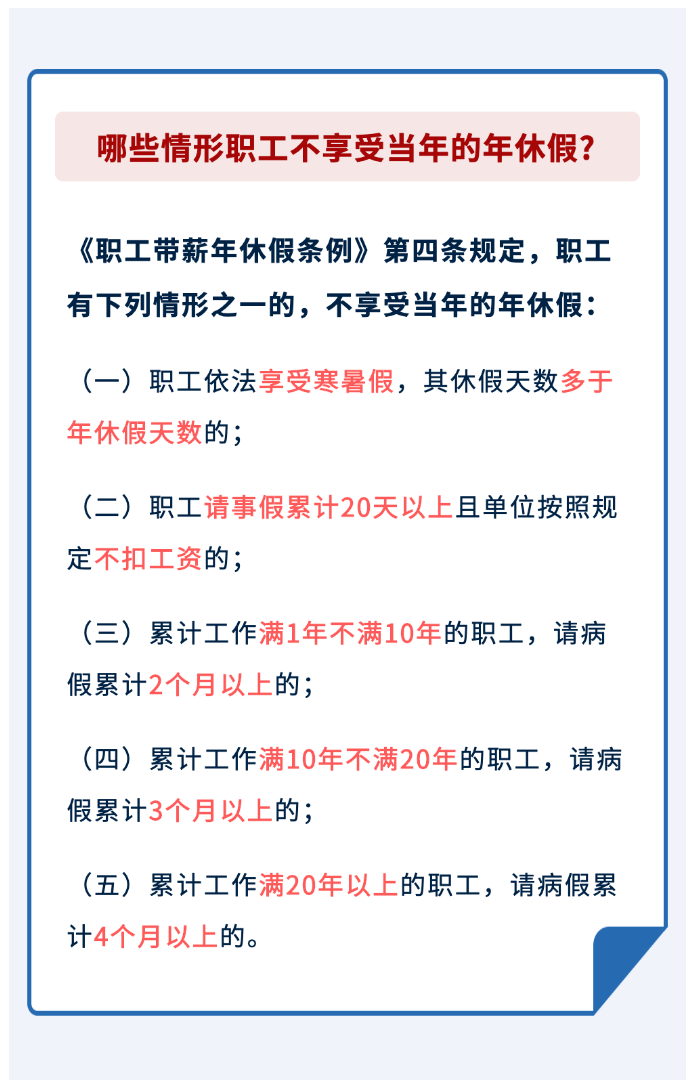 哪些情形职工不享受当年的年休假?

《职工带薪年休假条例》第四条规定，职工有下列情形之一的，不享受当年的年休假：

（一）职工依法享受寒暑假，其休假天数多于年休假天数的；

（二）职工请事假累计20天以上且单位按照规定不扣工资的；

（三）累计工作满1年不满10年的职工，请病假累计2个月以上的；

（四）累计工作满10年不满20年的职工，请病假累计3个月以上的；

（五）累计工作满20年以上的职工，请病假累计4个月以上的。